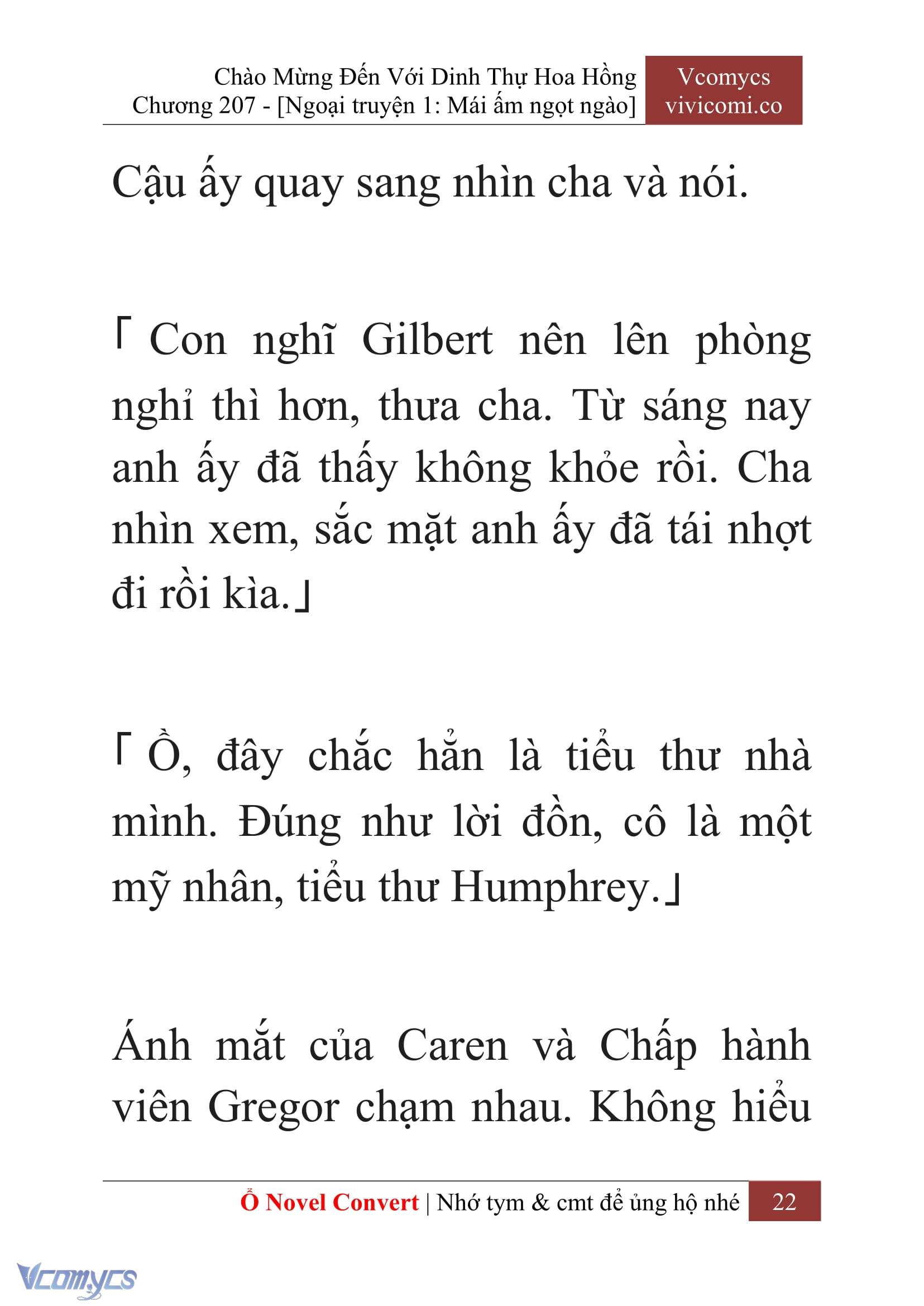 Chào Mừng Đến Với Dinh Thự Hoa Hồng
Chương 207 - [Ngoại truyện 1: Mái ấm ngọt ngào]

Vcomycs
vivicomi.co

Cậu ấy quay sang nhìn cha và nói.

「Con nghĩ Gilbert nên lên phòng nghỉ thì hơn, thưa cha. Từ sáng nay anh ấy đã thấy không khỏe rồi. Cha nhìn xem, sắc mặt anh ấy đã tái nhợt đi rồi kìa.」

「Ồ, đây chắc hẳn là tiểu thư nhà mình. Đúng như lời đồn, cô là một mỹ nhân, tiểu thư Humphrey.」

Ánh mắt của Caren và Chấp hành viên Gregor chạm nhau. Không hiểu

Ổ Novel Convert | Nhớ tym & cmt để ủng hộ nhé 22

Vcomycs